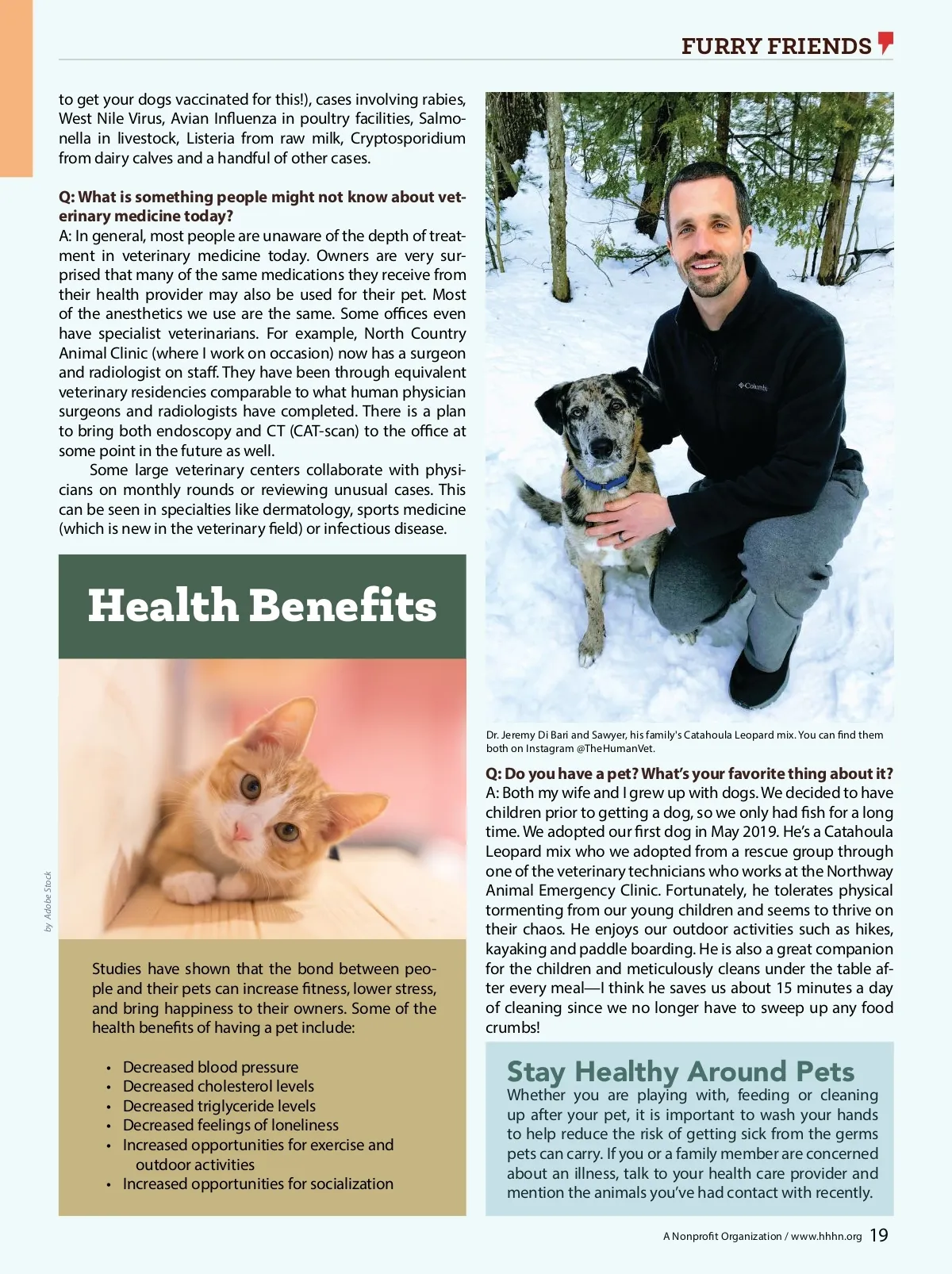 FURRY FRIENDS

to get your dogs vaccinated for this!), cases involving rabies, West Nile Virus, Avian Influenza in poultry facilities, Salmonella in livestock, Listeria from raw milk, Cryptosporidium from dairy calves and a handful of other cases.

Q: What is something people might not know about veterinary medicine today?
A: In general, most people are unaware of the depth of treatment in veterinary medicine today. Owners are very surprised that many of the same medications they receive from their health provider may also be used for their pet. Most of the anesthetics we use are the same. Some offices even have specialist veterinarians. For example, North Country Animal Clinic (where I work on occasion) now has a surgeon and radiologist on staff. They have been through equivalent veterinary residencies comparable to what human physician surgeons and radiologists have completed. There is a plan to bring both endoscopy and CT (CAT-scan) to the office at some point in the future as well.

Some large veterinary centers collaborate with physicians on monthly rounds or reviewing unusual cases. This can be seen in specialties like dermatology, sports medicine (which is new in the veterinary field) or infectious disease.

Health Benefits

by Adobe Stock

Studies have shown that the bond between people and their pets can increase fitness, lower stress, and bring happiness to their owners. Some of the health benefits of having a pet include:

• Decreased blood pressure
• Decreased cholesterol levels
• Decreased triglyceride levels
• Decreased feelings of loneliness
• Increased opportunities for exercise and outdoor activities
• Increased opportunities for socialization

Columbia

Dr. Jeremy Di Bari and Sawyer, his family's Catahoula Leopard mix. You can find them both on Instagram @TheHumanVet.

Q: Do you have a pet? What's your favorite thing about it?
A: Both my wife and I grew up with dogs. We decided to have children prior to getting a dog, so we only had fish for a long time. We adopted our first dog in May 2019. He's a Catahoula Leopard mix who we adopted from a rescue group through one of the veterinary technicians who works at the Northway Animal Emergency Clinic. Fortunately, he tolerates physical tormenting from our young children and seems to thrive on their chaos. He enjoys our outdoor activities such as hikes, kayaking and paddle boarding. He is also a great companion for the children and meticulously cleans under the table after every meal—I think he saves us about 15 minutes a day of cleaning since we no longer have to sweep up any food crumbs!

Stay Healthy Around Pets
Whether you are playing with, feeding or cleaning up after your pet, it is important to wash your hands to help reduce the risk of getting sick from the germs pets can carry. If you or a family member are concerned about an illness, talk to your health care provider and mention the animals you've had contact with recently.

A Nonprofit Organization / www.hhhn.org 19